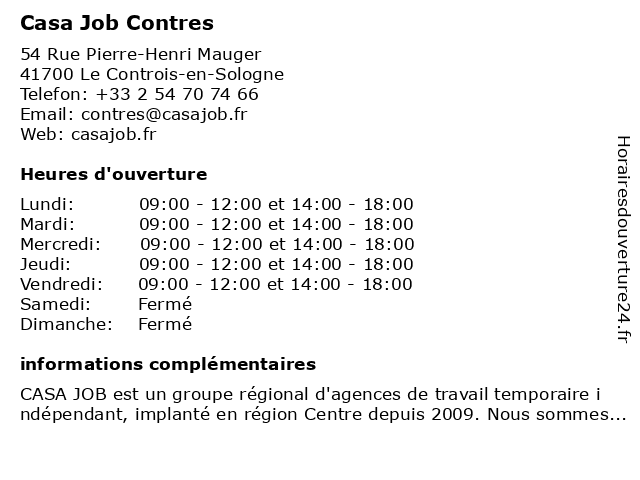 Casa Job Contres

54 Rue Pierre-Henri Mauger
41700 Le Controis-en-Sologne
Telefon: +33 2 54 70 74 66
Email: contres@casajob.fr
Web: casajob.fr

Heures d'ouverture

| Lundi: | 09:00 - 12:00 et 14:00 - 18:00 |
|---|---|
| Mardi: | 09:00 - 12:00 et 14:00 - 18:00 |
| Mercredi: | 09:00 - 12:00 et 14:00 - 18:00 |
| Jeudi: | 09:00 - 12:00 et 14:00 - 18:00 |
| Vendredi: | 09:00 - 12:00 et 14:00 - 18:00 |
| Samedi: | Fermé |
| Dimanche: | Fermé |

informations complémentaires

CASA JOB est un groupe régional d'agences de travail temporaire i ndépendant, implanté en région Centre depuis 2009. Nous sommes...

Horairesdouverture24.fr